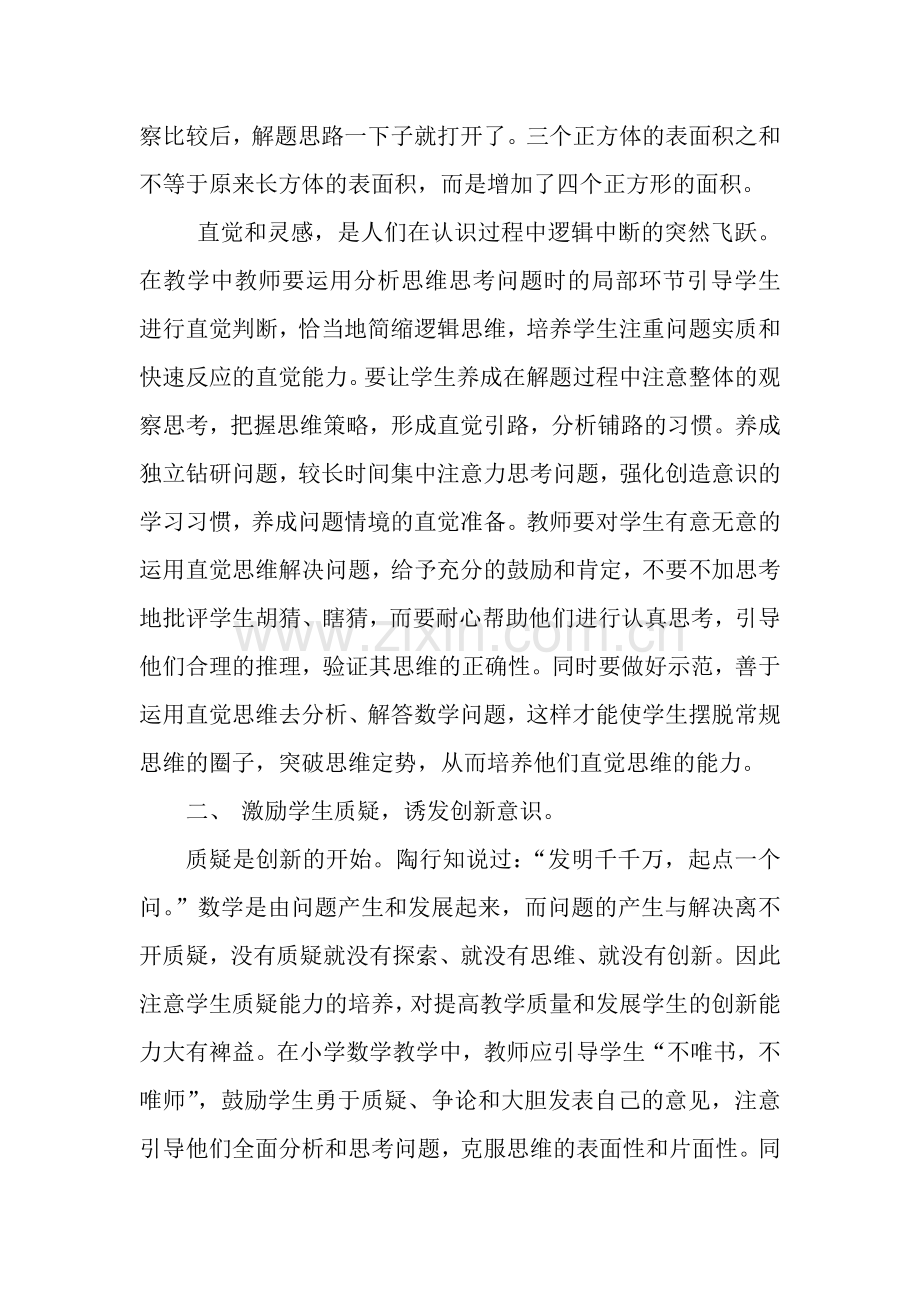 察比较后，解题思路一下子就打开了。三个正方体的表面积之和不等于原来长方体的表面积，而是增加了四个正方形的面积。

直觉和灵感，是人们在认识过程中逻辑中断的突然飞跃。在教学中教师要运用分析思维思考问题时的局部环节引导学生进行直觉判断，恰当地简缩逻辑思维，培养学生注重问题实质和快速反应的直觉能力。要让学生养成在解题过程中注意整体的观察思考，把握思维策略，形成直觉引路，分析铺路的习惯。养成独立钻研问题，较长时间集中注意力思考问题，强化创造意识的学习习惯，养成问题情境的直觉准备。教师要对学生有意无意的运用直觉思维解决问题，给予充分的鼓励和肯定，不要不加思考地批评学生胡猜、瞎猜，而要耐心帮助他们进行认真思考，引导他们合理的推理，验证其思维的正确性。同时要做好示范，善于运用直觉思维去分析、解答数学问题，这样才能使学生摆脱常规思维的圈子，突破思维定势，从而培养他们直觉思维的能力。

二、 激励学生质疑，诱发创新意识。

质疑是创新的开始。陶行知说过：“发明千千万，起点一个问。”数学是由问题产生和发展起来，而问题的产生与解决离不开质疑，没有质疑就没有探索、就没有思维、就没有创新。因此注意学生质疑能力的培养，对提高教学质量和发展学生的创新能力大有裨益。在小学数学教学中，教师应引导学生“不唯书，不唯师”，鼓励学生勇于质疑、争论和大胆发表自己的意见，注意引导他们全面分析和思考问题，克服思维的表面性和片面性。同

www.zixin.com.cn